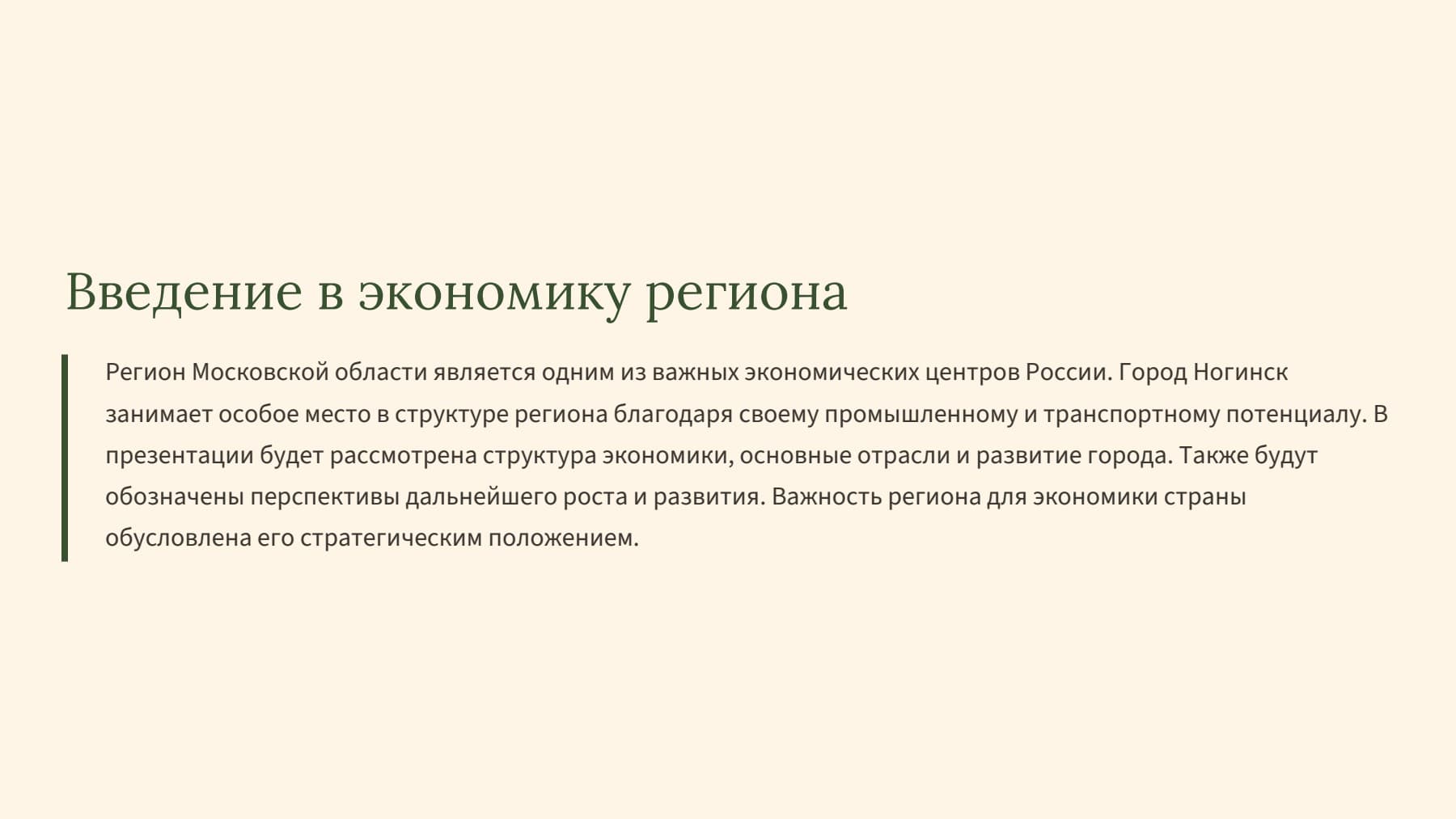 Введение в экономику региона

Регион Московской области является одним из важных экономических центров России. Город Ногинск занимает особое место в структуре региона благодаря своему промышленному и транспортному потенциалу. В презентации будет рассмотрена структура экономики, основные отрасли и развитие города. Также будут обозначены перспективы дальнейшего роста и развития. Важность региона для экономики страны обусловлена его стратегическим положением.